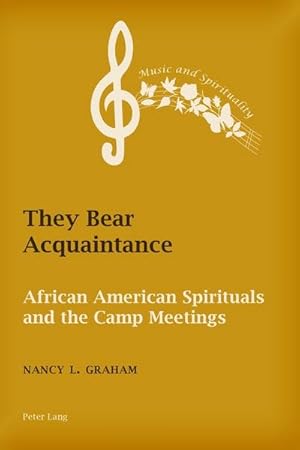 Music and Spirituality

They Bear Acquaintance

African American Spirituals and the Camp Meetings

NANCY L. GRAHAM

Peter Lang